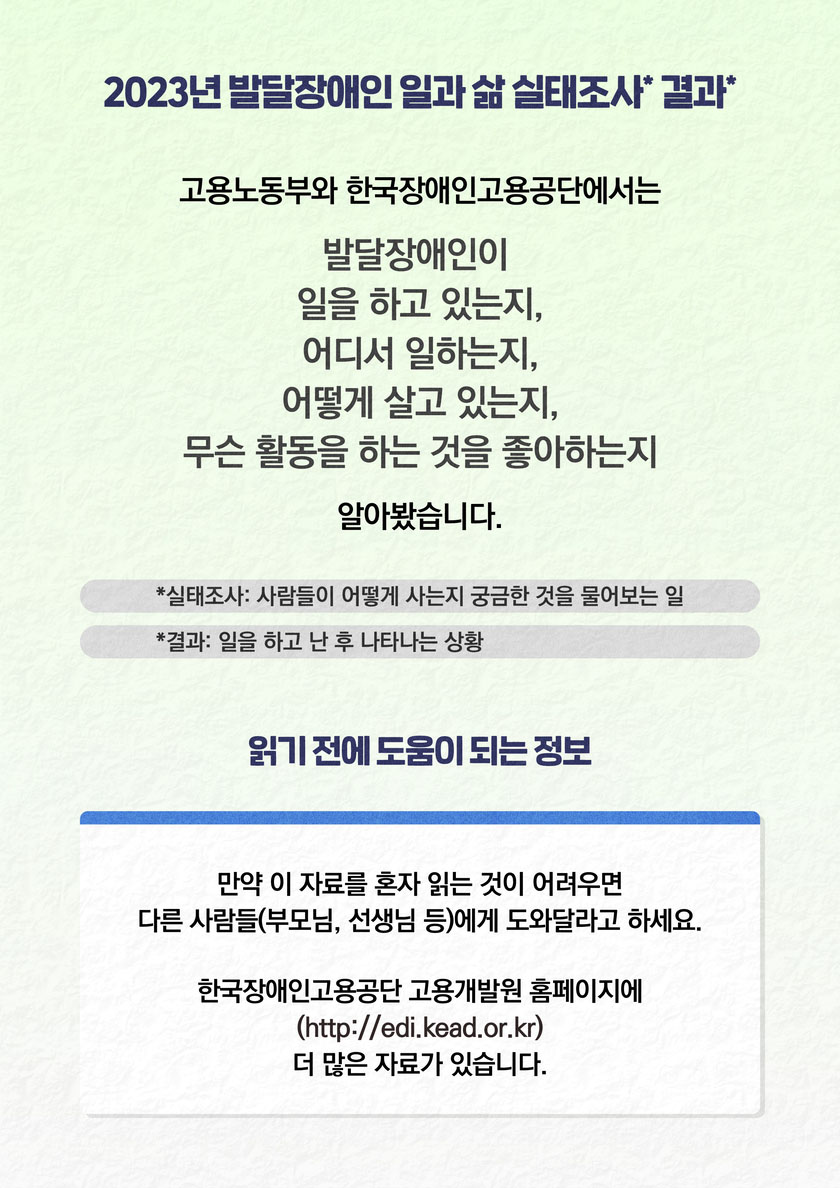 2023년 발달장애인 일과 삶 실태조사* 결과*

고용노동부와 한국장애인고용공단에서는

발달장애인이
일을 하고 있는지,
어디서 일하는지,
어떻게 살고 있는지,
무슨 활동을 하는 것을 좋아하는지

알아봤습니다.

*실태조사: 사람들이 어떻게 사는지 궁금한 것을 물어보는 일

*결과: 일을 하고 난 후 나타나는 상황

읽기 전에 도움이 되는 정보

만약 이 자료를 혼자 읽는 것이 어려우면
다른 사람들(부모님, 선생님 등)에게 도와달라고 하세요.

한국장애인고용공단 고용개발원 홈페이지에
(http://edi.kead.or.kr)
더 많은 자료가 있습니다.